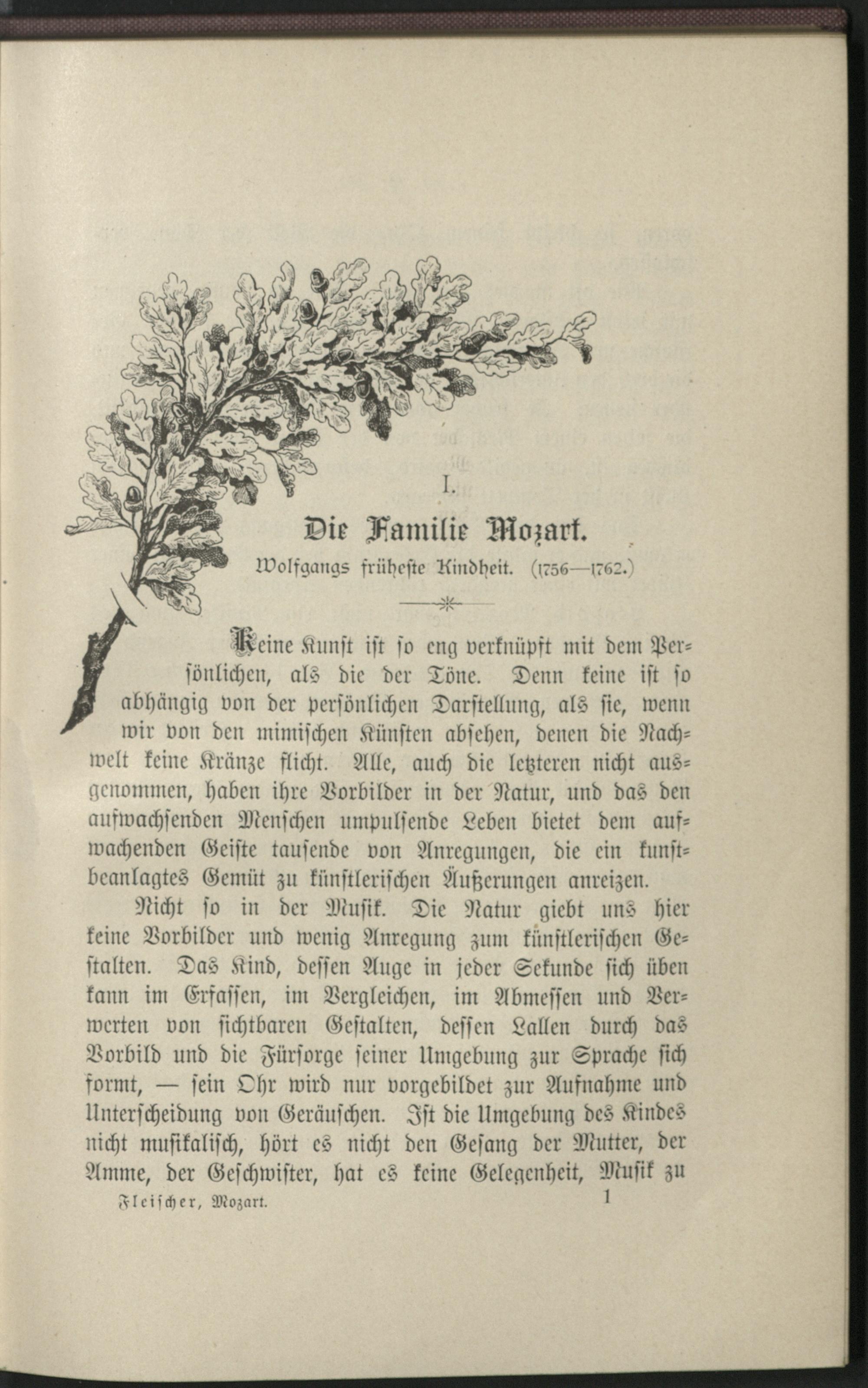 I.

Die Familie Mozart.

Wolfgangs früheste Kindheit. (1756—1762.)

Keine Kunst ist so eng verknüpft mit dem Persönlichen, als die der Töne. Denn keine ist so abhängig von der persönlichen Darstellung, als sie, wenn wir von den mimischen Künsten absehen, denen die Nachwelt keine Kränze flicht. Alle, auch die letzteren nicht ausgenommen, haben ihre Vorbilder in der Natur, und das den aufwachsenden Menschen umpulsende Leben bietet dem aufwachenden Geiste tausende von Anregungen, die ein kunstbeanlagtes Gemüt zu künstlerischen Äußerungen anreizen.

Nicht so in der Musik. Die Natur giebt uns hier keine Vorbilder und wenig Anregung zum künstlerischen Gestalten. Das Kind, dessen Auge in jeder Sekunde sich üben kann im Erfassen, im Vergleichen, im Abmessen und Verwerten von sichtbaren Gestalten, dessen Lallen durch das Vorbild und die Fürsorge seiner Umgebung zur Sprache sich formt, — sein Ohr wird nur vorgebildet zur Aufnahme und Unterscheidung von Geräuschen. Ist die Umgebung des Kindes nicht musikalisch, hört es nicht den Gesang der Mutter, der Amme, der Geschwister, hat es keine Gelegenheit, Musik zu

Fleischer, Mozart. 1